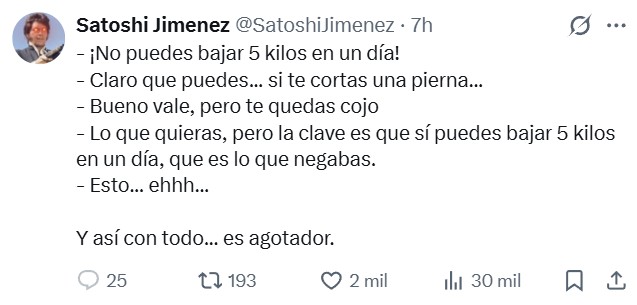 Satoshi Jimenez @SatoshiJimenez · 7h
- ¡No puedes bajar 5 kilos en un día!
- Claro que puedes... si te cortas una pierna...
- Bueno vale, pero te quedas cojo
- Lo que quieras, pero la clave es que sí puedes bajar 5 kilos en un día, que es lo que negabas.
- Esto... ehhh...

Y así con todo... es agotador.

25 193 2 mil 30 mil